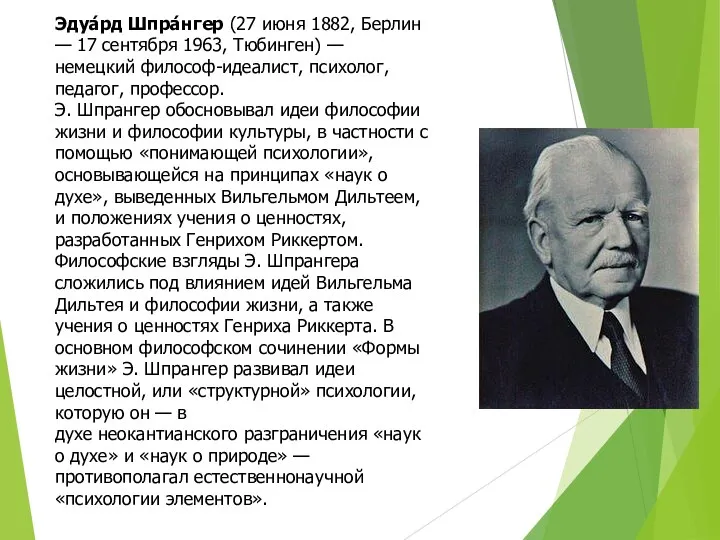 Эдуа́рд Шпра́нгер (27 июня 1882, Берлин — 17 сентября 1963, Тюбинген) — немецкий философ-идеалист, психолог, педагог, профессор.
Э. Шпрангер обосновывал идеи философии жизни и философии культуры, в частности с помощью «понимающей психологии», основывающейся на принципах «наук о духе», выведенных Вильгельмом Дильтеем, и положениях учения о ценностях, разработанных Генрихом Риккертом. Философские взгляды Э. Шпрангера сложились под влиянием идей Вильгельма Дильтея и философии жизни, а также учения о ценностях Генриха Риккерта. В основном философском сочинении «Формы жизни» Э. Шпрангер развивал идеи целостной, или «структурной» психологии, которую он — в
духе неокантианского разграничения «наук о духе» и «наук о природе» — противополагал естественнонаучной «психологии элементов».